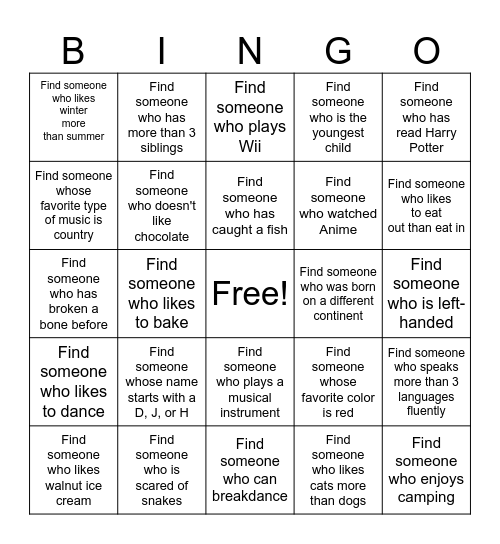 | B | I | N | G | O |
|---|---|---|---|---|
| Find someone who likes winter more than summer | Find someone who has more than 3 siblings | Find someone who plays Wii | Find someone who is the youngest child | Find someone who has read Harry Potter |
| Find someone whose favorite type of music is country | Find someone who doesn't like chocolate | Find someone who has caught a fish | Find someone who watched Anime | Find someone who likes to eat out than eat in |
| Find someone who has broken a bone before | Find someone who likes to bake | Free! | Find someone who was born on a different continent | Find someone who is left-handed |
| Find someone who likes to dance | Find someone whose name starts with a D, J, or H | Find someone who plays a musical instrument | Find someone whose favorite color is red | Find someone who speaks more than 3 languages fluently |
| Find someone who likes walnut ice cream | Find someone who is scared of snakes | Find someone who can breakdance | Find someone who likes cats more than dogs | Find someone who enjoys camping |